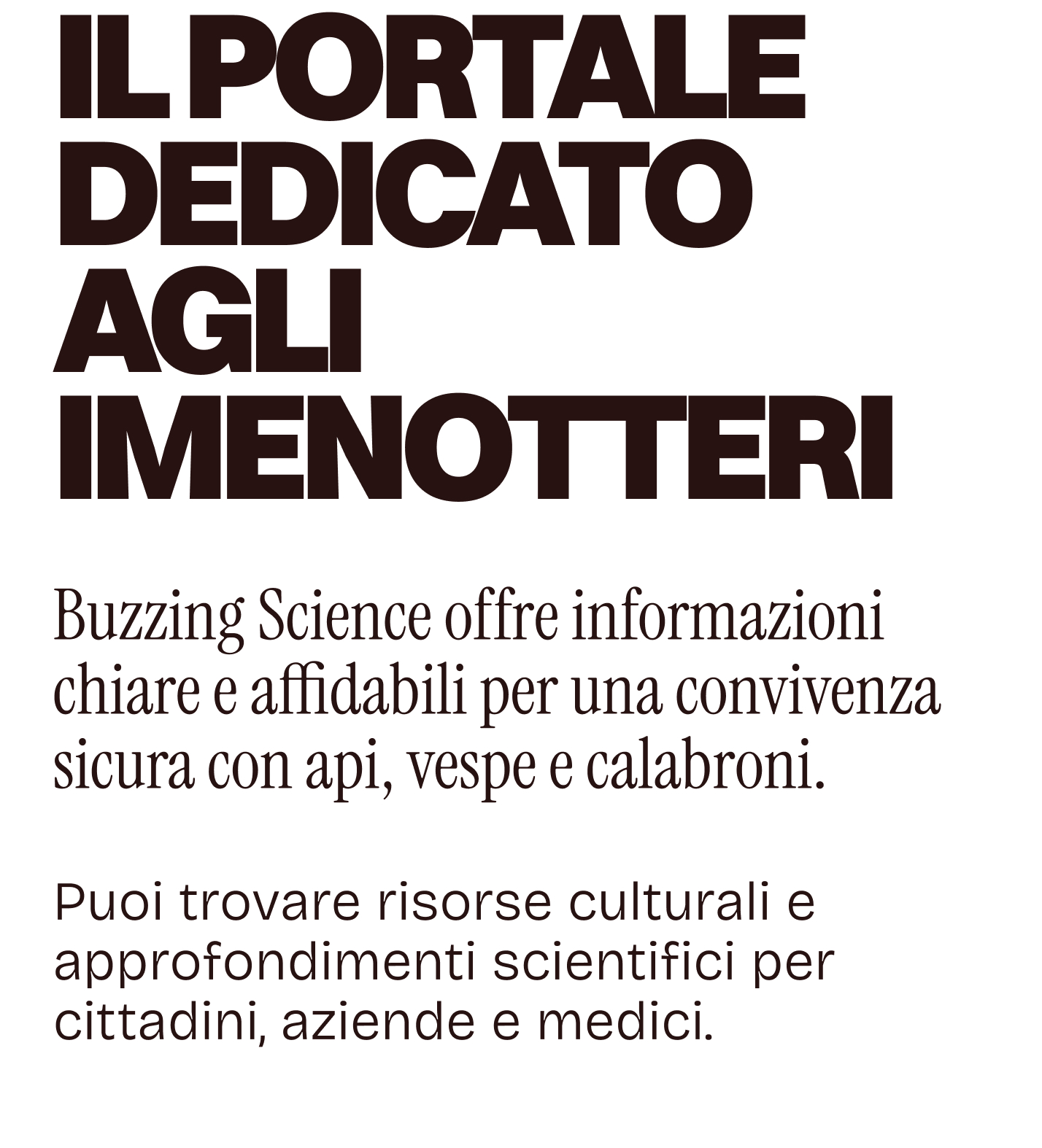 IL PORTALE DEDICATO AGLI IMENOTTERI

Buzzing Science offre informazioni chiare e affidabili per una convivenza sicura con api, vespe e calabroni.

Puoi trovare risorse culturali e approfondimenti scientifici per cittadini, aziende e medici.